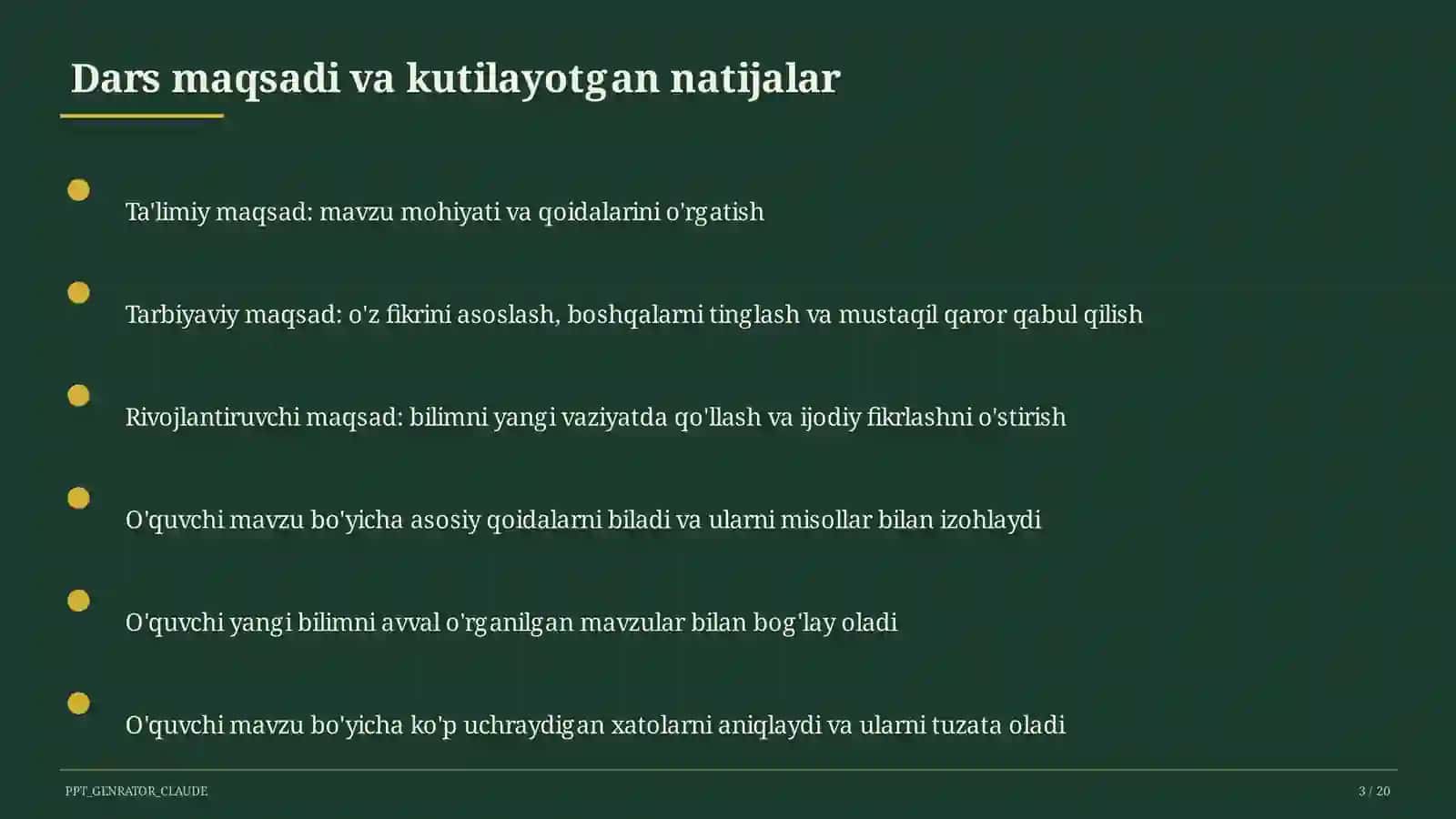 Dars maqsadi va kutilayotgan natijalar

Ta'limiy maqsad: mavzu mohiyati va qoidalarini o'rgatish

Tarbiyaviy maqsad: o'z fikrini asoslash, boshqalarni tinglash va mustaqil qaror qabul qilish

Rivojlantiruvchi maqsad: bilimni yangi vaziyatda qo'llash va ijodiy fikrlashni o'stirish

O'quvchi mavzu bo'yicha asosiy qoidalarni biladi va ularni misollar bilan izohlaydi

O'quvchi yangi bilimni avval o'rganilgan mavzular bilan bog'lay oladi

O'quvchi mavzu bo'yicha ko'p uchraydigan xatolarni aniqlaydi va ularni tuzata oladi

PPT_GENRATOR_CLAUDE

3 / 20